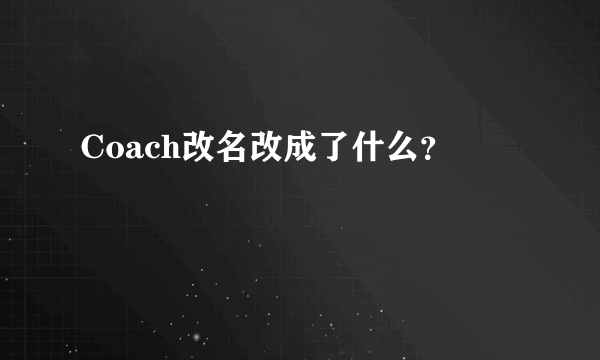 Coach改名改成了什么?